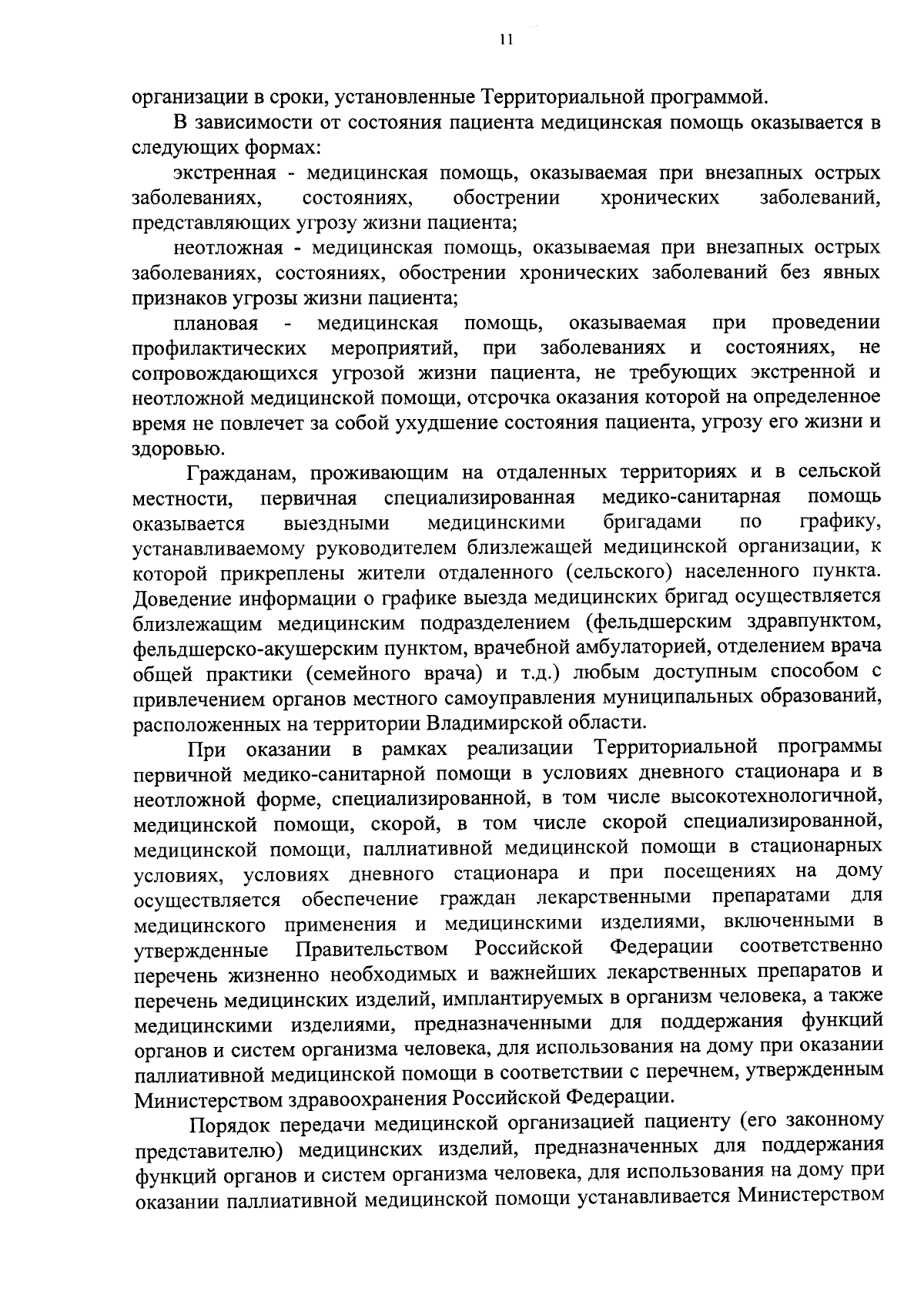 11

организации в сроки, установленные Территориальной программой.

В зависимости от состояния пациента медицинская помощь оказывается в следующих формах:

экстренная - медицинская помощь, оказываемая при внезапных острых заболеваниях, состояниях, обострении хронических заболеваний, представляющих угрозу жизни пациента;

неотложная - медицинская помощь, оказываемая при внезапных острых заболеваниях, состояниях, обострении хронических заболеваний без явных признаков угрозы жизни пациента;

плановая - медицинская помощь, оказываемая при проведении профилактических мероприятий, при заболеваниях и состояниях, не сопровождающихся угрозой жизни пациента, не требующих экстренной и неотложной медицинской помощи, отсрочка оказания которой на определенное время не повлечет за собой ухудшение состояния пациента, угрозу его жизни и здоровью.

Гражданам, проживающим на отдаленных территориях и в сельской местности, первичная специализированная медико-санитарная помощь оказывается выездными медицинскими бригадами по графику, устанавливаемому руководителем близлежащей медицинской организации, к которой прикреплены жители отдаленного (сельского) населенного пункта. Доведение информации о графике выезда медицинских бригад осуществляется близлежащим медицинским подразделением (фельдшерским здравпунктом, фельдшерско-акушерским пунктом, врачебной амбулаторией, отделением врача общей практики (семейного врача) и т.д.) любым доступным способом с привлечением органов местного самоуправления муниципальных образований, расположенных на территории Владимирской области.

При оказании в рамках реализации Территориальной программы первичной медико-санитарной помощи в условиях дневного стационара и в неотложной форме, специализированной, в том числе высокотехнологичной, медицинской помощи, скорой, в том числе скорой специализированной, медицинской помощи, паллиативной медицинской помощи в стационарных условиях, условиях дневного стационара и при посещениях на дому осуществляется обеспечение граждан лекарственными препаратами для медицинского применения и медицинскими изделиями, включенными в утвержденные Правительством Российской Федерации соответственно перечень жизненно необходимых и важнейших лекарственных препаратов и перечень медицинских изделий, имплантируемых в организм человека, а также медицинскими изделиями, предназначенными для поддержания функций органов и систем организма человека, для использования на дому при оказании паллиативной медицинской помощи в соответствии с перечнем, утвержденным Министерством здравоохранения Российской Федерации.

Порядок передачи медицинской организацией пациенту (его законному представителю) медицинских изделий, предназначенных для поддержания функций органов и систем организма человека, для использования на дому при оказании паллиативной медицинской помощи устанавливается Министерством